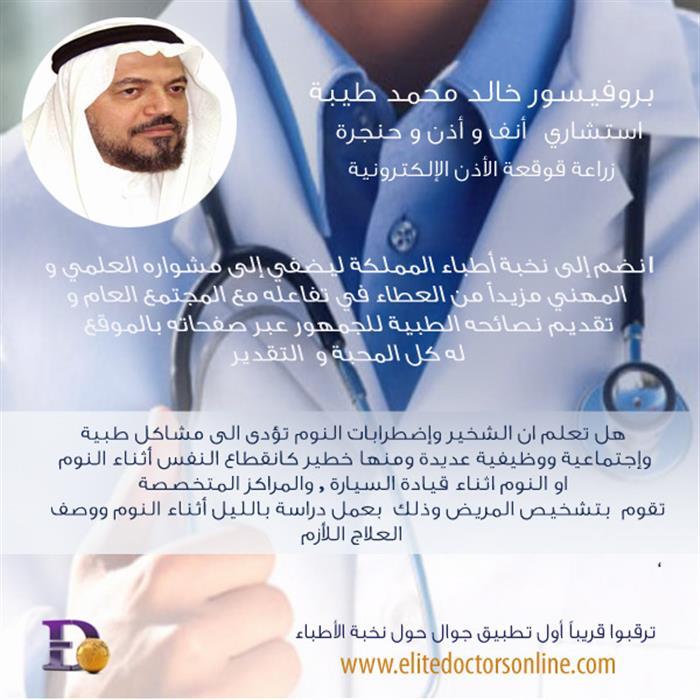 بروفيسور خالد محمد طيبة
استشاري أنف و أذن و حنجرة
زراعة قوقعة الأذن الإلكترونية

انضم إلى نخبة أطباء المملكة ليضفي إلى مشواره العلمي و المهني مزيداً من العطاء في تفاعله مع المجتمع العام و تقديم نصائحه الطبية للجمهور عبر صفحاته بالموقع
له كل المحبة و التقدير

هل تعلم ان الشخير وإضطرابات النوم تؤدى الى مشاكل طبية وإجتماعية ووظيفية عديدة ومنها خطير كانقطاع النفس أثناء النوم او النوم اثناء قيادة السيارة , والمراكز المتخصصة تقوم بتشخيص المريض وذلك بعمل دراسة بالليل أثناء النوم ووصف العلاج اللأزم

ترقبوا قريباً أول تطبيق جوال حول نخبة الأطباء
www.elitedoctorsonline.com